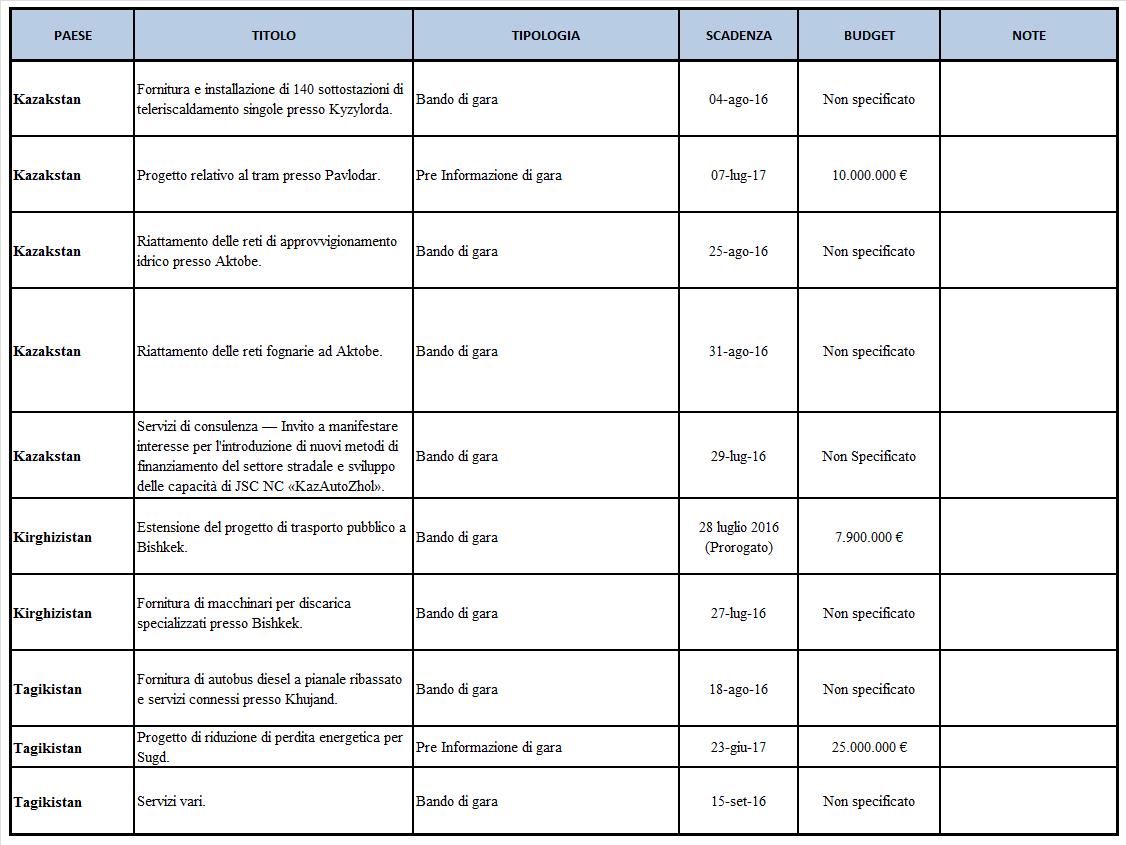 | PAESE | TITOLO | TIPOLOGIA | SCADENZA | BUDGET | NOTE |
|---|---|---|---|---|---|
| Kazakstan | Fornitura e installazione di 140 sottostazioni di teleriscaldamento singole presso Kyzylorda. | Bando di gara | 04-ago-16 | Non specificato | |
| Kazakstan | Progetto relativo al tram presso Pavlodar. | Pre Informazione di gara | 07-lug-17 | 10.000.000 € | |
| Kazakstan | Riattamento delle reti di approvvigionamento idrico presso Aktobe. | Bando di gara | 25-ago-16 | Non specificato | |
| Kazakstan | Riattamento delle reti fognarie ad Aktobe. | Bando di gara | 31-ago-16 | Non specificato | |
| Kazakstan | Servizi di consulenza — Invito a manifestare interesse per l'introduzione di nuovi metodi di finanziamento del settore stradale e sviluppo delle capacità di JSC NC «KazAutoZhol». | Bando di gara | 29-lug-16 | Non Specificato | |
| Kirghizistan | Estensione del progetto di trasporto pubblico a Bishkek. | Bando di gara | 28 luglio 2016 (Prorogato) | 7.900.000 € | |
| Kirghizistan | Fornitura di macchinari per discarica specializzati presso Bishkek. | Bando di gara | 27-lug-16 | Non specificato | |
| Tagikistan | Fornitura di autobus diesel a pianale ribassato e servizi connessi presso Khujand. | Bando di gara | 18-ago-16 | Non specificato | |
| Tagikistan | Progetto di riduzione di perdita energetica per Sugd. | Pre Informazione di gara | 23-giu-17 | 25.000.000 € | |
| Tagikistan | Servizi vari. | Bando di gara | 15-set-16 | Non specificato | |